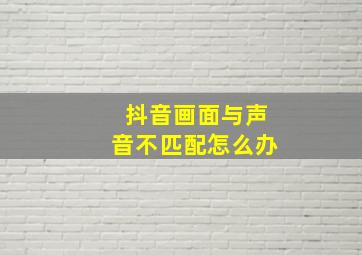 抖音画面与声音不匹配怎么办